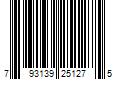 7 93139 25127 5